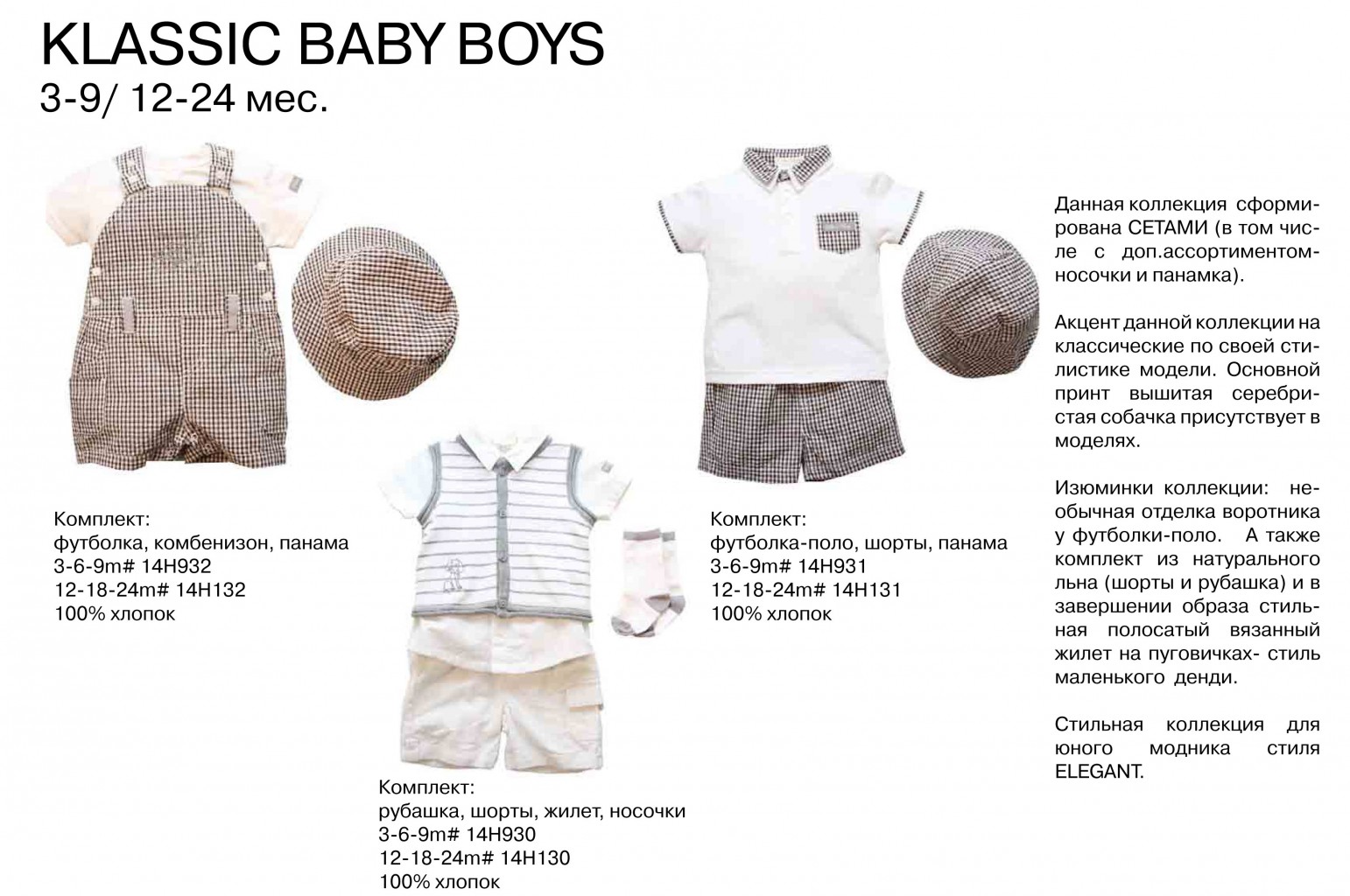 KLASSIC BABY BOYS
3-9/ 12-24 мес.

Комплект:
футболка, комбенизон, панама
3-6-9m# 14H932
12-18-24m# 14H132
100% хлопок

Комплект:
рубашка, шорты, жилет, носочки
3-6-9m# 14H930
12-18-24m# 14H130
100% хлопок

Комплект:
футболка-поло, шорты, панама
3-6-9m# 14H931
12-18-24m# 14H131
100% хлопок

Данная коллекция сформирована СЕТАМИ (в том числе с доп.ассортиментом-носочки и панамка).

Акцент данной коллекции на классические по своей стилистике модели. Основной принт вышитая серебристая собачка присутствует в моделях.

Изюминки коллекции: необычная отделка воротника у футболки-поло. А также комплект из натурального льна (шорты и рубашка) и в завершении образа стильная полосатый вязанный жилет на пуговичках- стиль маленького денди.

Стильная коллекция для юного модника стиля ELEGANT.